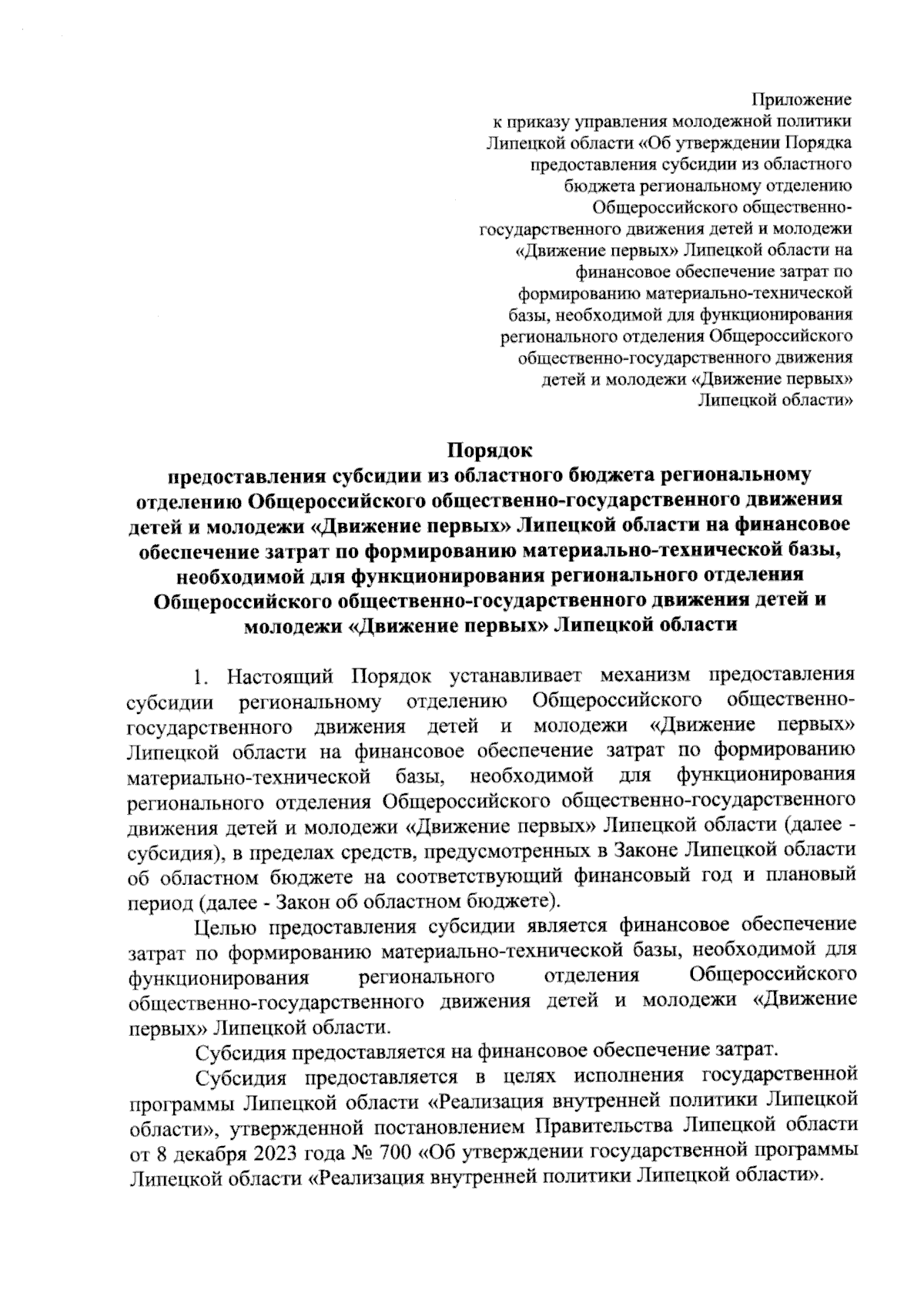 Приложение
к приказу управления молодежной политики Липецкой области «Об утверждении Порядка предоставления субсидии из областного бюджета региональному отделению Общероссийского общественно-государственного движения детей и молодежи «Движение первых» Липецкой области на финансовое обеспечение затрат по формированию материально-технической базы, необходимой для функционирования регионального отделения Общероссийского общественно-государственного движения детей и молодежи «Движение первых» Липецкой области»

Порядок
предоставления субсидии из областного бюджета региональному отделению Общероссийского общественно-государственного движения детей и молодежи «Движение первых» Липецкой области на финансовое обеспечение затрат по формированию материально-технической базы, необходимой для функционирования регионального отделения Общероссийского общественно-государственного движения детей и молодежи «Движение первых» Липецкой области

1. Настоящий Порядок устанавливает механизм предоставления субсидии региональному отделению Общероссийского общественно-государственного движения детей и молодежи «Движение первых» Липецкой области на финансовое обеспечение затрат по формированию материально-технической базы, необходимой для функционирования регионального отделения Общероссийского общественно-государственного движения детей и молодежи «Движение первых» Липецкой области (далее - субсидия), в пределах средств, предусмотренных в Законе Липецкой области об областном бюджете на соответствующий финансовый год и плановый период (далее - Закон об областном бюджете).

Целью предоставления субсидии является финансовое обеспечение затрат по формированию материально-технической базы, необходимой для функционирования регионального отделения Общероссийского общественно-государственного движения детей и молодежи «Движение первых» Липецкой области.

Субсидия предоставляется на финансовое обеспечение затрат.

Субсидия предоставляется в целях исполнения государственной программы Липецкой области «Реализация внутренней политики Липецкой области», утвержденной постановлением Правительства Липецкой области от 8 декабря 2023 года № 700 «Об утверждении государственной программы Липецкой области «Реализация внутренней политики Липецкой области».